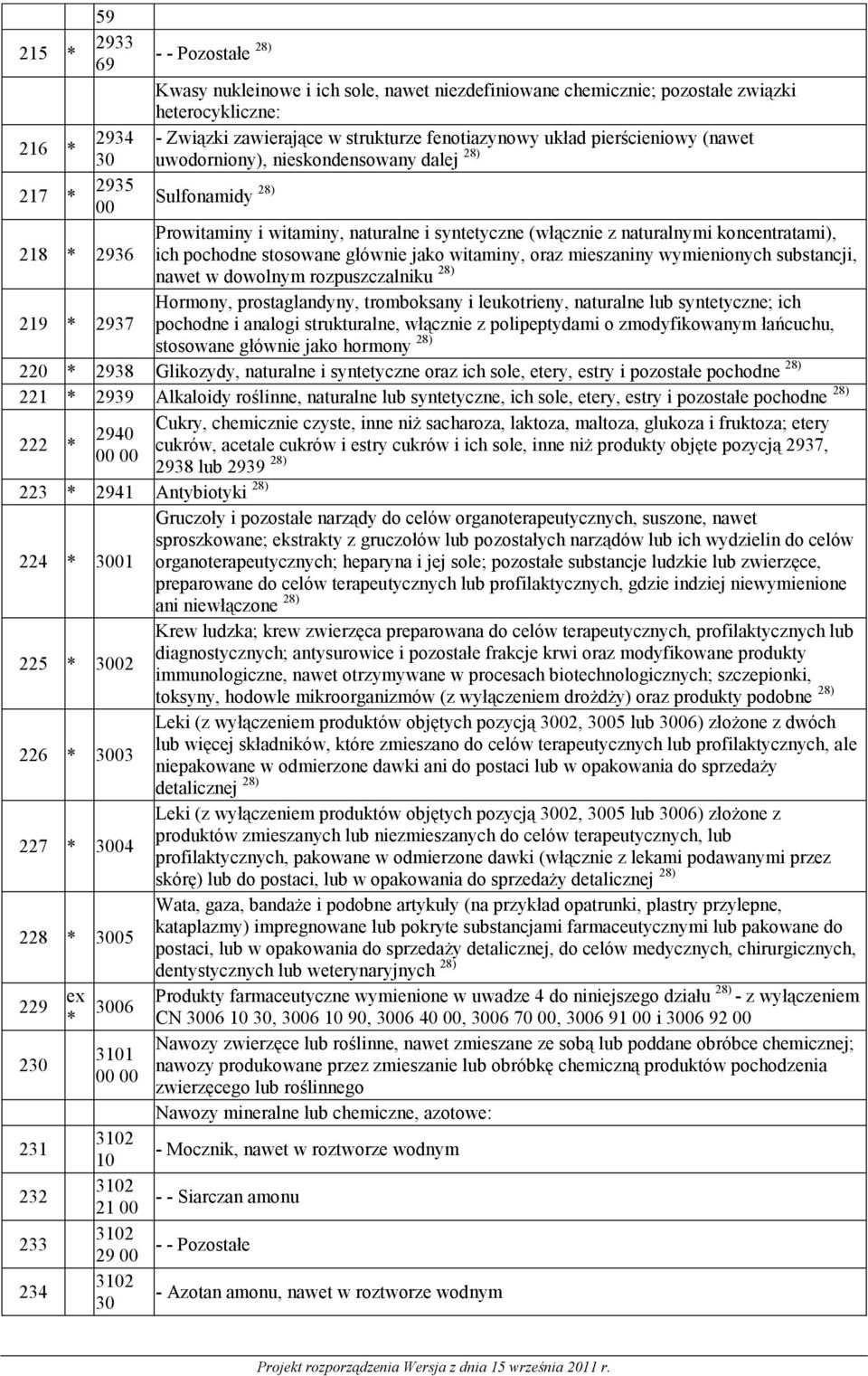 |  |  |  |  |
|---|---|---|---|
|  |  | 59 |  |
| 215 | * | 2933 69 | - - Pozostałe $^{28)}$ |
|  |  |  | Kwasy nukleinowe i ich sole, nawet niezdefiniowane chemicznie; pozostałe związki heterocykliczne: |
| 216 | * | 2934 30 | - Związki zawierające w strukturze fenotiazynowy układ pierścieniowy (nawet uwodorniony), nieskondensowany dalej $^{28)}$ |
| 217 | * | 2935 00 | Sulfonamidy $^{28)}$ |
| 218 | * | 2936 | Prowitaminy i witaminy, naturalne i syntetyczne (włącznie z naturalnymi koncentratami), ich pochodne stosowane głównie jako witaminy, oraz mieszaniny wymienionych substancji, nawet w dowolnym rozpuszczalniku $^{28)}$ |
| 219 | * | 2937 | Hormony, prostaglandyny, tromboksany i leukotrieny, naturalne lub syntetyczne; ich pochodne i analogi strukturalne, włącznie z polipeptydami o zmodyfikowanym łańcuchu, stosowane głównie jako hormony $^{28)}$ |
| 220 | * | 2938 | Glikozydy, naturalne i syntetyczne oraz ich sole, etery, estry i pozostałe pochodne $^{28)}$ |
| 221 | * | 2939 | Alkaloidy roślinne, naturalne lub syntetyczne, ich sole, etery, estry i pozostałe pochodne $^{28)}$ |
| 222 | * | 2940 00 00 | Cukry, chemicznie czyste, inne niż sacharoza, laktoza, maltoza, glukoza i fruktoza; etery cukrów, acetale cukrów i estry cukrów i ich sole, inne niż produkty objęte pozycją 2937, 2938 lub 2939 $^{28)}$ |
| 223 | * | 2941 | Antybiotyki $^{28)}$ |
| 224 | * | 3001 | Gruczoły i pozostałe narządy do celów organoterapeutycznych, suszone, nawet sproszkowane; ekstrakty z gruczołów lub pozostałych narządów lub ich wydzielin do celów organoterapeutycznych; heparyna i jej sole; pozostałe substancje ludzkie lub zwierzęce, preparowane do celów terapeutycznych lub profilaktycznych, gdzie indziej niewymienione ani niewłączone $^{28)}$ |
| 225 | * | 3002 | Krew ludzka; krew zwierzęca preparowana do celów terapeutycznych, profilaktycznych lub diagnostycznych; antysurowice i pozostałe frakcje krwi oraz modyfikowane produkty immunologiczne, nawet otrzymywane w procesach biotechnologicznych; szczepionki, toksyny, hodowle mikroorganizmów (z wyłączeniem drożdży) oraz produkty podobne $^{28)}$ |
| 226 | * | 3003 | Leki (z wyłączeniem produktów objętych pozycją 3002, 3005 lub 3006) złożone z dwóch lub więcej składników, które zmieszano do celów terapeutycznych lub profilaktycznych, ale niepakowane w odmierzone dawki ani do postaci lub w opakowania do sprzedaży detalicznej $^{28)}$ |
| 227 | * | 3004 | Leki (z wyłączeniem produktów objętych pozycją 3002, 3005 lub 3006) złożone z produktów zmieszanych lub niezmieszanych do celów terapeutycznych, lub profilaktycznych, pakowane w odmierzone dawki (włącznie z lekami podawanymi przez skórę) lub do postaci, lub w opakowania do sprzedaży detalicznej $^{28)}$ |
| 228 | * | 3005 | Wata, gaza, bandaże i podobne artykuły (na przykład opatrunki, plastry przylepne, kataplazmy) impregnowane lub pokryte substancjami farmaceutycznymi lub pakowane do postaci, lub w opakowania do sprzedaży detalicznej, do celów medycznych, chirurgicznych, dentystycznych lub weterynaryjnych $^{28)}$ |
| 229 | ex * | 3006 | Produkty farmaceutyczne wymienione w uwadze 4 do niniejszego działu $^{28)}$ - z wyłączeniem CN 3006 10 30, 3006 10 90, 3006 40 00, 3006 70 00, 3006 91 00 i 3006 92 00 |
| 230 |  | 3101 00 00 | Nawozy zwierzęce lub roślinne, nawet zmieszane ze sobą lub poddane obróbce chemicznej; nawozy produkowane przez zmieszanie lub obróbkę chemiczną produktów pochodzenia zwierzęcego lub roślinnego |
|  |  |  | Nawozy mineralne lub chemiczne, azotowe: |
| 231 |  | 3102 10 | - Mocznik, nawet w roztworze wodnym |
| 232 |  | 3102 21 00 | - - Siarczan amonu |
| 233 |  | 3102 29 00 | - - Pozostałe |
| 234 |  | 3102 30 | - Azotan amonu, nawet w roztworze wodnym |

Projekt rozporządzenia Wersja z dnia 15 września 2011 r.